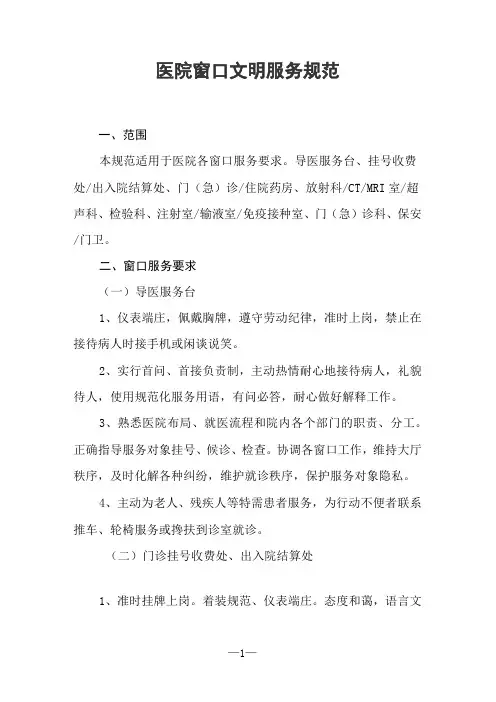 医院窗口文明服务规范

一、范围

本规范适用于医院各窗口服务要求。导医服务台、挂号收费处/出入院结算处、门（急）诊/住院药房、放射科/CT/MRI室/超声科、检验科、注射室/输液室/免疫接种室、门（急）诊科、保安/门卫。

二、窗口服务要求

（一）导医服务台

1、仪表端庄，佩戴胸牌，遵守劳动纪律，准时上岗，禁止在接待病人时接手机或闲谈说笑。

2、实行首问、首接负责制，主动热情耐心地接待病人，礼貌待人，使用规范化服务用语，有问必答，耐心做好解释工作。

3、熟悉医院布局、就医流程和院内各个部门的职责、分工。正确指导服务对象挂号、候诊、检查。协调各窗口工作，维持大厅秩序，及时化解各种纠纷，维护就诊秩序，保护服务对象隐私。

4、主动为老人、残疾人等特需患者服务，为行动不便者联系推车、轮椅服务或搀扶到诊室就诊。

（二）门诊挂号收费处、出入院结算处

1、准时挂牌上岗。着装规范、仪表端庄。态度和蔼，语言文

—1—